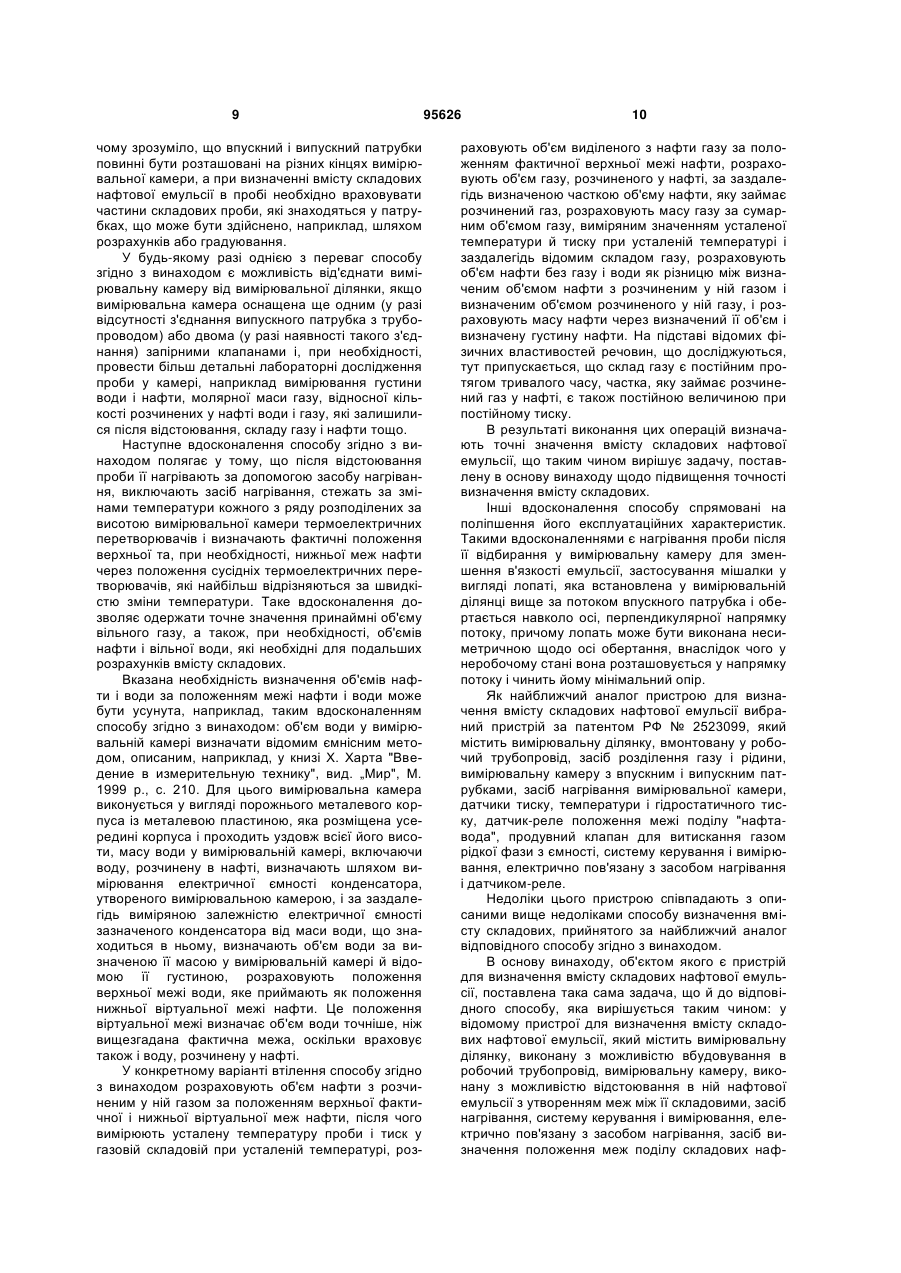 9 95626 10

чому зрозуміло, що впускний і випускний патрубки повинні бути розташовані на різних кінцях вимірювальної камери, а при визначенні вмісту складових нафтової емульсії в пробі необхідно враховувати частини складових проби, які знаходяться у патрубках, що може бути здійснено, наприклад, шляхом розрахунків або градуювання.

У будь-якому разі однією з переваг способу згідно з винаходом є можливість від'єднати вимірювальну камеру від вимірювальної ділянки, якщо вимірювальна камера оснащена ще одним (у разі відсутності з'єднання випускного патрубка з трубопроводом) або двома (у разі наявності такого з'єднання) запірними клапанами і, при необхідності, провести більш детальні лабораторні дослідження проби у камері, наприклад вимірювання густини води і нафти, молярної маси газу, відносної кількості розчинених у нафті води і газу, які залишилися після відстоювання, складу газу і нафти тощо.

Наступне вдосконалення способу згідно з винаходом полягає у тому, що після відстоювання проби її нагрівають за допомогою засобу нагрівання, виключають засіб нагрівання, стежать за змінами температури кожного з ряду розподілених за висотою вимірювальної камери термоелектричних перетворювачів і визначають фактичні положення верхньої та, при необхідності, нижньої меж нафти через положення сусідніх термоелектричних перетворювачів, які найбільш відрізняються за швидкістю зміни температури. Таке вдосконалення дозволяє одержати точне значення принаймні об'єму вільного газу, а також, при необхідності, об'ємів нафти і вільної води, які необхідні для подальших розрахунків вмісту складових.

Вказана необхідність визначення об'ємів нафти і води за положенням межі нафти і води може бути усунута, наприклад, таким вдосконаленням способу згідно з винаходом: об'єм води у вимірювальній камері визначати відомим ємнісним методом, описаним, наприклад, у книзі Х. Харта "Введение в измерительную технику", вид. „Мир", М. 1999 р., с. 210. Для цього вимірювальна камера виконується у вигляді порожнього металевого корпуса із металевою пластиною, яка розміщена усередині корпуса і проходить уздовж всієї його висоти, масу води у вимірювальній камері, включаючи воду, розчинену в нафті, визначають шляхом вимірювання електричної ємності конденсатора, утвореного вимірювальною камерою, і за заздалегідь виміряною залежністю електричної ємності зазначеного конденсатора від маси води, що знаходиться в ньому, визначають об'єм води за визначеною її масою у вимірювальній камері й відомою її густиною, розраховують положення верхньої межі води, яке приймають як положення нижньої віртуальної межі нафти. Це положення віртуальної межі визначає об'єм води точніше, ніж вищезгадана фактична межа, оскільки враховує також і воду, розчинену у нафті.

У конкретному варіанті втілення способу згідно з винаходом розраховують об'єм нафти з розчиненим у ній газом за положенням верхньої фактичної і нижньої віртуальної меж нафти, після чого вимірюють усталену температуру проби і тиск у газовій складовій при усталеній температурі, розраховують об'єм виділеного з нафти газу за положенням фактичної верхньої межі нафти, розраховують об'єм газу, розчиненого у нафті, за заздалегідь визначеною часткою об'єму нафти, яку займає розчинений газ, розраховують масу газу за сумарним об'ємом газу, виміряним значенням усталеної температури й тиску при усталеній температурі і заздалегідь відомим складом газу, розраховують об'єм нафти без газу і води як різницю між визначеним об'ємом нафти з розчиненим у ній газом і визначеним об'ємом розчиненого у ній газу, і розраховують масу нафти через визначений її об'єм і визначену густину нафти. На підставі відомих фізичних властивостей речовин, що досліджуються, тут припускається, що склад газу є постійним протягом тривалого часу, частка, яку займає розчинений газ у нафті, є також постійною величиною при постійному тиску.

В результаті виконання цих операцій визначають точні значення вмісту складових нафтової емульсії, що таким чином вирішує задачу, поставлену в основу винаходу щодо підвищення точності визначення вмісту складових.

Інші вдосконалення способу спрямовані на поліпшення його експлуатаційних характеристик. Такими вдосконаленнями є нагрівання проби після її відбирання у вимірювальну камеру для зменшення в'язкості емульсії, застосування мішалки у вигляді лопаті, яка встановлена у вимірювальній ділянці вище за потоком впускного патрубка і обертається навколо осі, перпендикулярної напрямку потоку, причому лопать може бути виконана несиметричною щодо осі обертання, внаслідок чого у неробочому стані вона розташовується у напрямку потоку і чинить йому мінімальний опір.

Як найближчий аналог пристрою для визначення вмісту складових нафтової емульсії вибраний пристрій за патентом РФ № 2523099, який містить вимірювальну ділянку, вмонтовану у робочий трубопровід, засіб розділення газу і рідини, вимірювальну камеру з впускним і випускним патрубками, засіб нагрівання вимірювальної камери, датчики тиску, температури і гідростатичного тиску, датчик-реле положення межі поділу "нафта-вода", продувний клапан для витискання газом рідкої фази з ємності, систему керування і вимірювання, електрично пов'язану з засобом нагрівання і датчиком-реле.

Недоліки цього пристрою співпадають з описаними вище недоліками способу визначення вмісту складових, прийнятого за найближчий аналог відповідного способу згідно з винаходом.

В основу винаходу, об'єктом якого є пристрій для визначення вмісту складових нафтової емульсії, поставлена така сама задача, що й до відповідного способу, яка вирішується таким чином: у відомому пристрої для визначення вмісту складових нафтової емульсії, який містить вимірювальну ділянку, виконану з можливістю вбудовування в робочий трубопровід, вимірювальну камеру, виконану з можливістю відстоювання в ній нафтової емульсії з утворенням меж між її складовими, засіб нагрівання, систему керування і вимірювання, електрично пов'язану з засобом нагрівання, засіб визначення положення меж поділу складових наф-